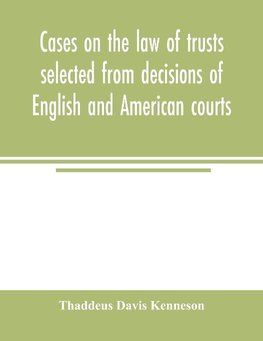 Cases on the law of trusts selected from decisions of English and American courts

Thaddeus Davis Kenneson